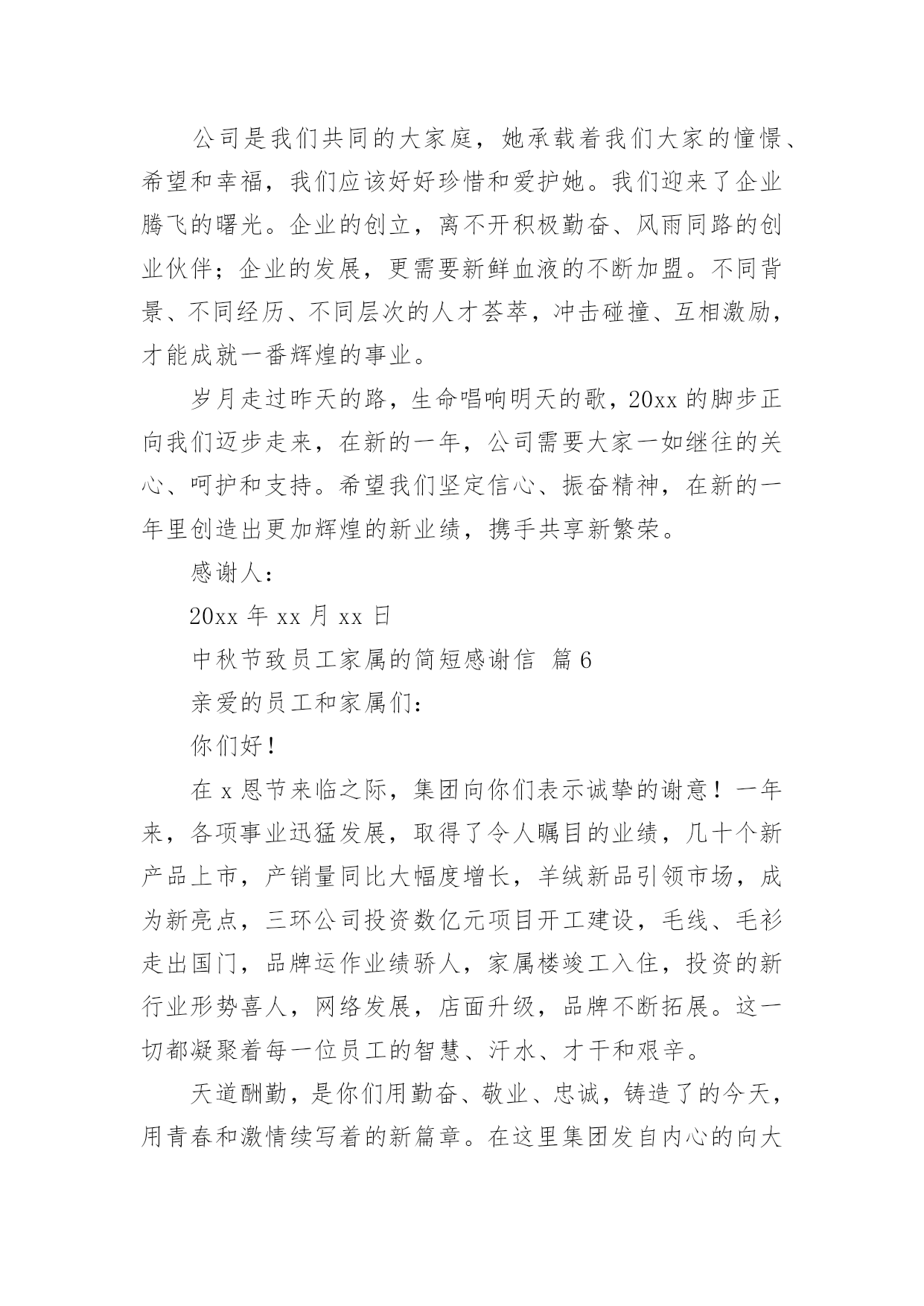 公司是我们共同的大家庭，她承载着我们大家的憧憬、希望和幸福，我们应该好好珍惜和爱护她。我们迎来了企业腾飞的曙光。企业的创立，离不开积极勤奋、风雨同路的创业伙伴；企业的发展，更需要新鲜血液的不断加盟。不同背景、不同经历、不同层次的人才荟萃，冲击碰撞、互相激励，才能成就一番辉煌的事业。

岁月走过昨天的路，生命唱响明天的歌，20xx 的脚步正向我们迈步走来，在新的一年，公司需要大家一如继往的关心、呵护和支持。希望我们坚定信心、振奋精神，在新的一年里创造出更加辉煌的新业绩，携手共享新繁荣。

感谢人：

20xx 年 xx 月 xx 日

中秋节致员工家属的简短感谢信 篇 6

亲爱的员工和家属们：

你们好！

在 x 恩节来临之际，集团向你们表示诚挚的谢意！一年来，各项事业迅猛发展，取得了令人瞩目的业绩，几十个新产品上市，产销量同比大幅度增长，羊绒新品引领市场，成为新亮点，三环公司投资数亿元项目开工建设，毛线、毛衫走出国门，品牌运作业绩骄人，家属楼竣工入住，投资的新行业形势喜人，网络发展，店面升级，品牌不断拓展。这一切都凝聚着每一位员工的智慧、汗水、才干和艰辛。

天道酬勤，是你们用勤奋、敬业、忠诚，铸造了的今天，用青春和激情续写着的新篇章。在这里集团发自内心的向大